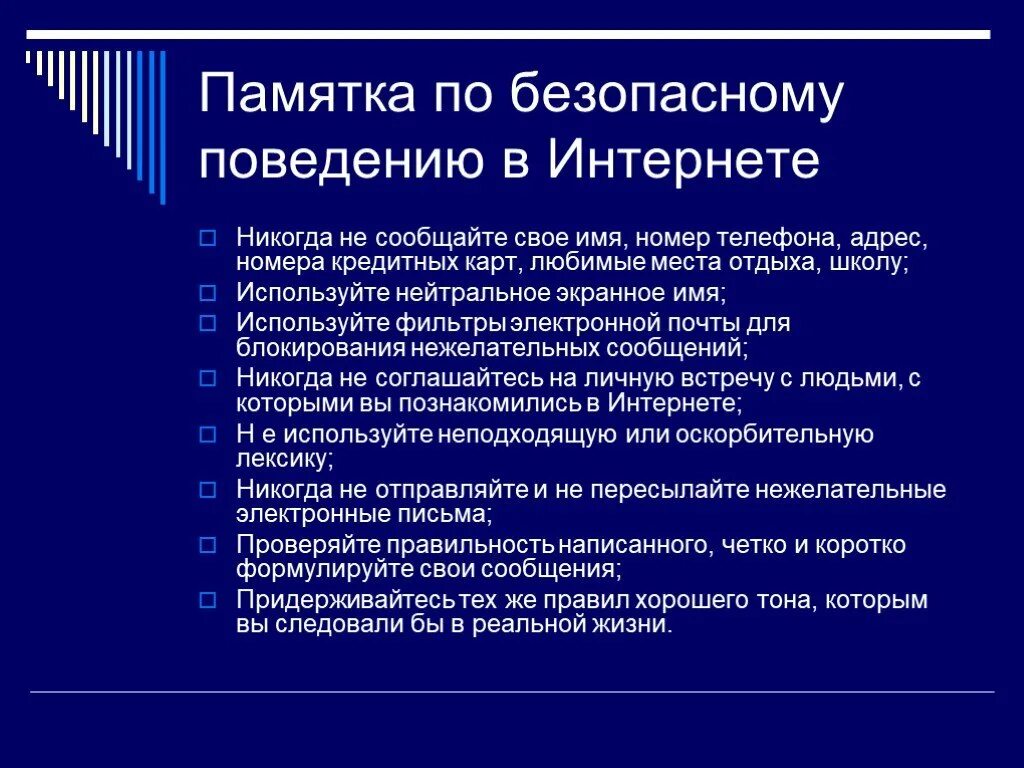 Памятка по безопасному поведению в Интернете

Никогда не сообщайте свое имя, номер телефона, адрес, номера кредитных карт, любимые места отдыха, школу;

Используйте нейтральное экранное имя;

Используйте фильтры электронной почты для блокирования нежелательных сообщений;

Никогда не соглашайтесь на личную встречу с людьми, с которыми вы познакомились в Интернете;

Н е используйте неподходящую или оскорбительную лексику;

Никогда не отправляйте и не пересылайте нежелательные электронные письма;

Проверяйте правильность написанного, четко и коротко формулируйте свои сообщения;

Придерживайтесь тех же правил хорошего тона, которым вы следовали бы в реальной жизни.